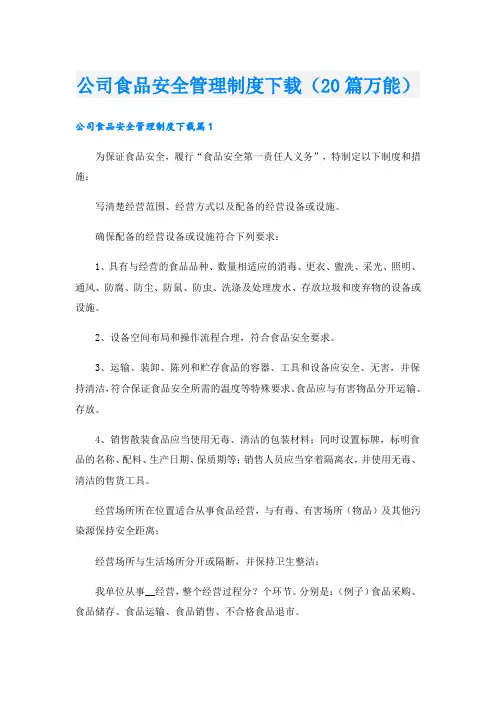 公司食品安全管理制度下载（20篇万能）

公司食品安全管理制度下载篇1

为保证食品安全，履行“食品安全第一责任人义务”，特制定以下制度和措施：

写清楚经营范围、经营方式以及配备的经营设备或设施。

确保配备的经营设备或设施符合下列要求：

1、具有与经营的食品品种、数量相适应的消毒、更衣、盥洗、采光、照明、通风、防腐、防尘、防鼠、防虫、洗涤及处理废水、存放垃圾和废弃物的设备或设施。

2、设备空间布局和操作流程合理，符合食品安全要求。

3、运输、装卸、陈列和贮存食品的容器、工具和设备应安全、无害，并保持清洁，符合保证食品安全所需的温度等特殊要求。食品应与有害物品分开运输、存放。

4、销售散装食品应当使用无毒、清洁的包装材料；同时设置标牌，标明食品的名称、配料、生产日期、保质期等；销售人员应当穿着隔离衣，并使用无毒、清洁的售货工具。

经营场所所在位置适合从事食品经营，与有毒、有害场所（物品）及其他污染源保持安全距离；

经营场所与生活场所分开或隔断，并保持卫生整洁；

我单位从事__经营，整个经营过程分？个环节。分别是：（例子）食品采购、食品储存、食品运输、食品销售、不合格食品退市。